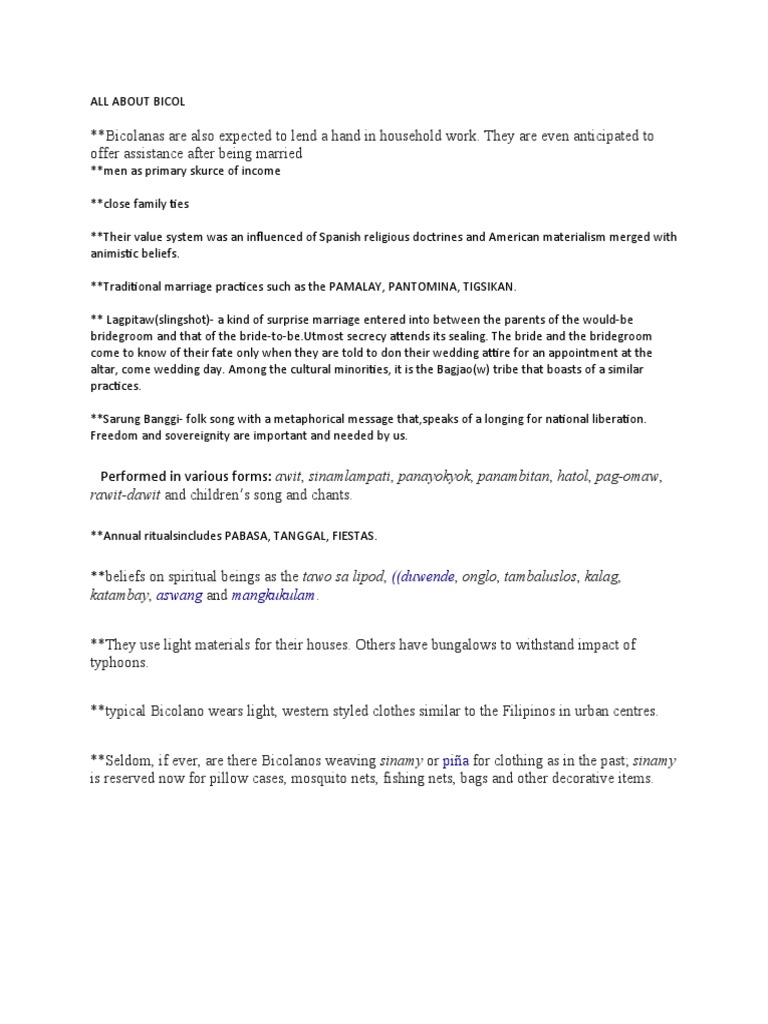 ALL ABOUT BICOL

**Bicolanas are also expected to lend a hand in household work. They are even anticipated to offer assistance after being married
**men as primary skurce of income

**close family ties

**Their value system was an influenced of Spanish religious doctrines and American materialism merged with animistic beliefs.

**Traditional marriage practices such as the PAMALAY, PANTOMINA, TIGSIKAN.

** Lagpitaw(slingshot)- a kind of surprise marriage entered into between the parents of the would-be bridegroom and that of the bride-to-be.Utmost secrecy attends its sealing. The bride and the bridegroom come to know of their fate only when they are told to don their wedding attire for an appointment at the altar, come wedding day. Among the cultural minorities, it is the Bagjao(w) tribe that boasts of a similar practices.

**Sarung Banggi- folk song with a metaphorical message that,speaks of a longing for national liberation. Freedom and sovereignity are important and needed by us.

Performed in various forms: awit, sinamlampati, panayokyok, panambitan, hatol, pag-omaw, rawit-dawit and children's song and chants.

**Annual ritualsincludes PABASA, TANGGAL, FIESTAS.

**beliefs on spiritual beings as the tawo sa lipod, ((duwende, onglo, tambaluslos, kalag, katambay, aswang and mangkukulam.

**They use light materials for their houses. Others have bungalows to withstand impact of typhoons.

**typical Bicolano wears light, western styled clothes similar to the Filipinos in urban centres.

**Seldom, if ever, are there Bicolanos weaving sinamy or piña for clothing as in the past; sinamy is reserved now for pillow cases, mosquito nets, fishing nets, bags and other decorative items.